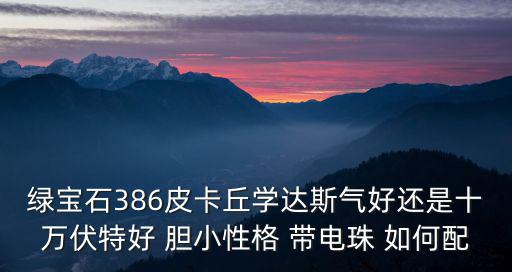 绿宝石386皮卡丘学达斯气好还是十万伏特好 胆小性格 带电珠 如何配